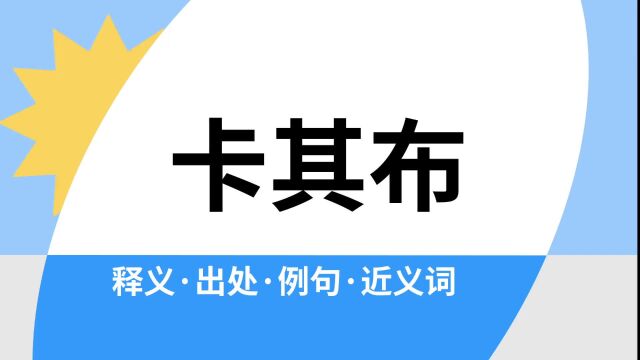 卡其布

释义·出处·例句·近义词